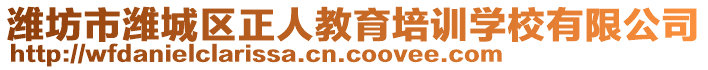 潍坊市潍城区正人教育培训学校有限公司
http://wfdanielclarissa.cn.coovee.com